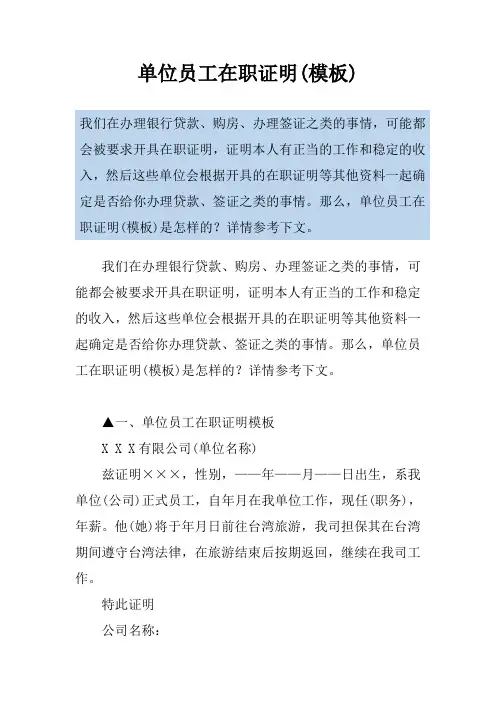 单位员工在职证明(模板)

我们在办理银行贷款、购房、办理签证之类的事情，可能都会被要求开具在职证明，证明本人有正当的工作和稳定的收入，然后这些单位会根据开具的在职证明等其他资料一起确定是否给你办理贷款、签证之类的事情。那么，单位员工在职证明(模板)是怎样的？详情参考下文。

我们在办理银行贷款、购房、办理签证之类的事情，可能都会被要求开具在职证明，证明本人有正当的工作和稳定的收入，然后这些单位会根据开具的在职证明等其他资料一起确定是否给你办理贷款、签证之类的事情。那么，单位员工在职证明(模板)是怎样的？详情参考下文。

▲一、单位员工在职证明模板

X X X有限公司(单位名称)

兹证明×××，性别，——年——月——日出生，系我单位(公司)正式员工，自年月在我单位工作，现任(职务)，年薪。他(她)将于年月日前往台湾旅游，我司担保其在台湾期间遵守台湾法律，在旅游结束后按期返回，继续在我司工作。

特此证明

公司名称：